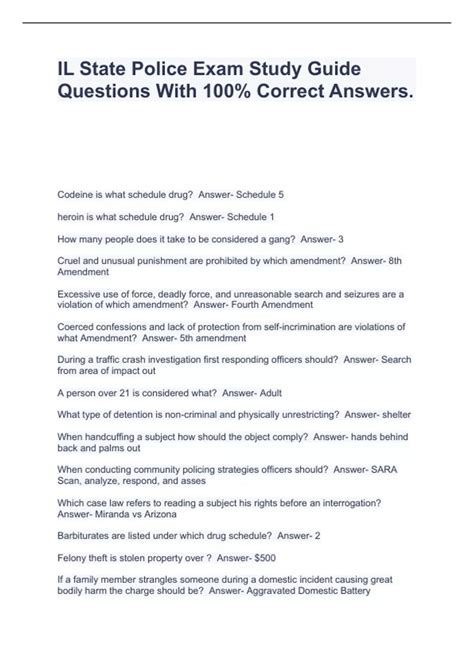 IL State Police Exam Study Guide Questions With 100% Correct Answers.

Codeine is what schedule drug? Answer- Schedule 5

heroin is what schedule drug? Answer- Schedule 1

How many people does it take to be considered a gang? Answer- 3

Cruel and unusual punishment are prohibited by which amendment? Answer- 8th Amendment

Excessive use of force, deadly force, and unreasonable search and seizures are a violation of which amendment? Answer- Fourth Amendment

Coerced confessions and lack of protection from self-incrimination are violations of what Amendment? Answer- 5th amendment

During a traffic crash investigation first responding officers should? Answer- Search from area of impact out

A person over 21 is considered what? Answer- Adult

What type of detention is non-criminal and physically unrestricting? Answer- shelter

When handcuffing a subject how should the object comply? Answer- hands behind back and palms out

When conducting community policing strategies officers should? Answer- SARA Scan, analyze, respond, and asses

Which case law refers to reading a subject his rights before an interrogation? Answer- Miranda vs Arizona

Barbiturates are listed under which drug schedule? Answer- 2

Felony theft is stolen property over ? Answer- $500

If a family member strangles someone during a domestic incident causing great bodily harm the charge should be? Answer- Aggravated Domestic Battery